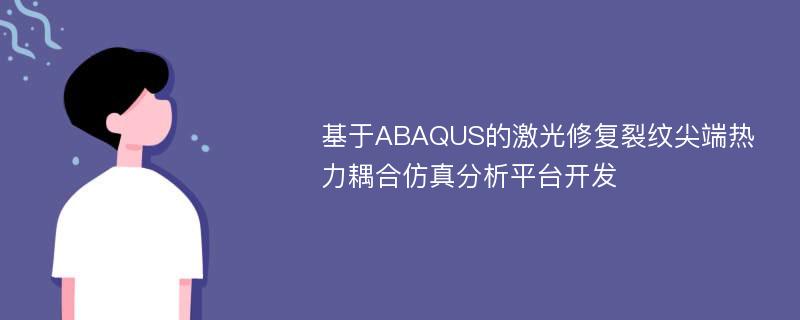 基于ABAQUS的激光修复裂纹尖端热力耦合仿真分析平台开发